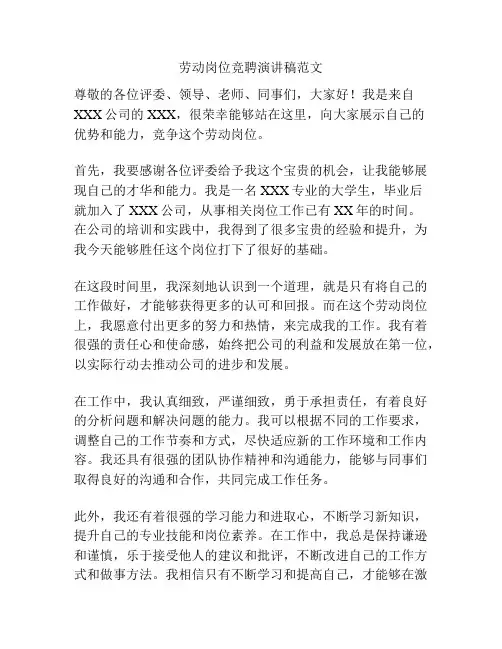 劳动岗位竞聘演讲稿范文

尊敬的各位评委、领导、老师、同事们，大家好！我是来自XXX公司的XXX，很荣幸能够站在这里，向大家展示自己的优势和能力，竞争这个劳动岗位。

首先，我要感谢各位评委给予我这个宝贵的机会，让我能够展现自己的才华和能力。我是一名XXX专业的大学生，毕业后就加入了XXX公司，从事相关岗位工作已有XX年的时间。在公司的培训和实践中，我得到了很多宝贵的经验和提升，为我今天能够胜任这个岗位打下了很好的基础。

在这段时间里，我深刻地认识到一个道理，就是只有将自己的工作做好，才能够获得更多的认可和回报。而在这个劳动岗位上，我愿意付出更多的努力和热情，来完成我的工作。我有着很强的责任心和使命感，始终把公司的利益和发展放在第一位，以实际行动去推动公司的进步和发展。

在工作中，我认真细致，严谨细致，勇于承担责任，有着良好的分析问题和解决问题的能力。我可以根据不同的工作要求，调整自己的工作节奏和方式，尽快适应新的工作环境和工作内容。我还具有很强的团队协作精神和沟通能力，能够与同事们取得良好的沟通和合作，共同完成工作任务。

此外，我还有着很强的学习能力和进取心，不断学习新知识，提升自己的专业技能和岗位素养。在工作中，我总是保持谦逊和谨慎，乐于接受他人的建议和批评，不断改进自己的工作方式和做事方法。我相信只有不断学习和提高自己，才能够在激